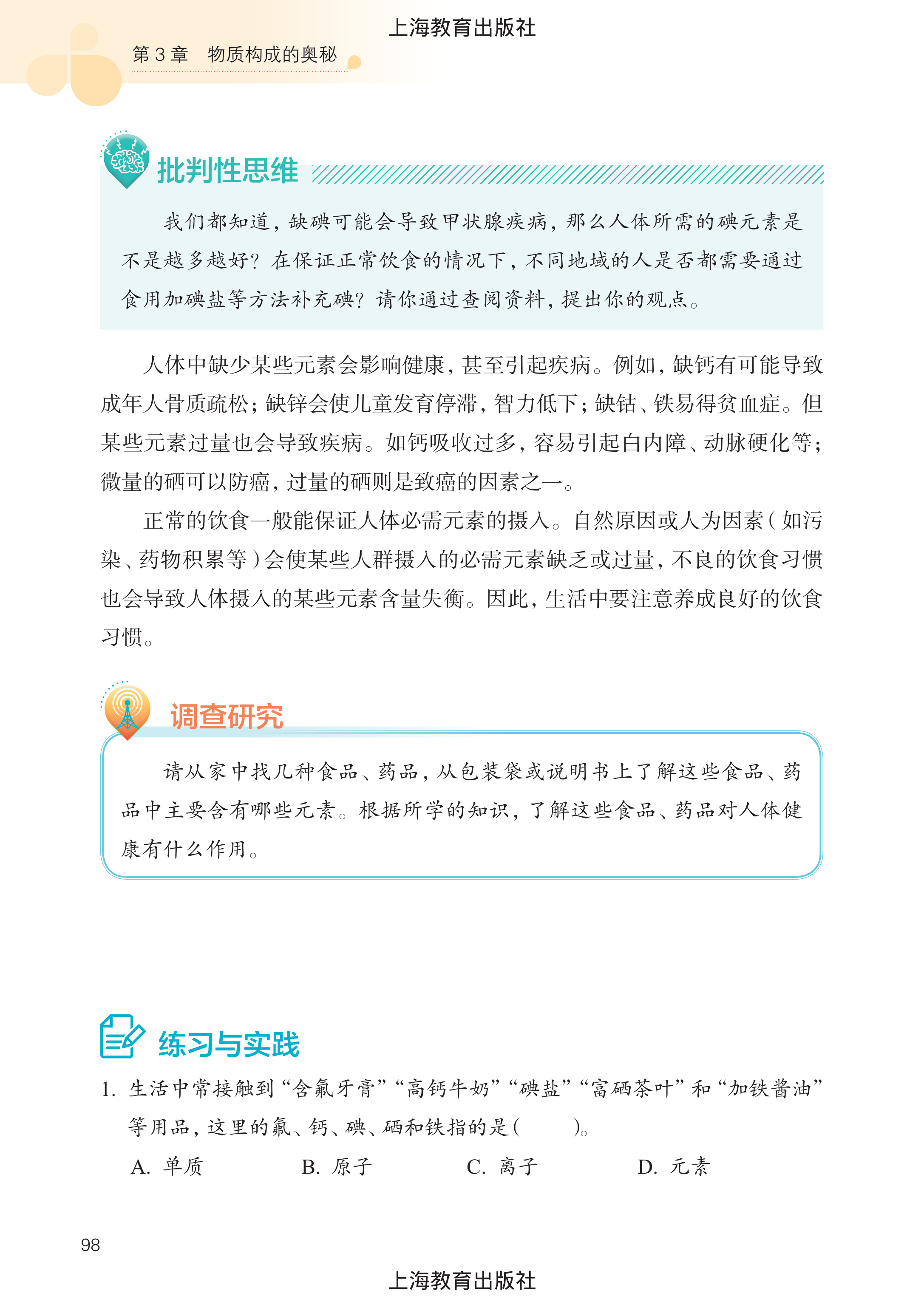 上海教育出版社

第 3 章　物质构成的奥秘

批判性思维

我们都知道，缺碘可能会导致甲状腺疾病，那么人体所需的碘元素是不是越多越好？在保证正常饮食的情况下，不同地域的人是否都需要通过食用加碘盐等方法补充碘？请你通过查阅资料，提出你的观点。

人体中缺少某些元素会影响健康，甚至引起疾病。例如，缺钙有可能导致成年人骨质疏松；缺锌会使儿童发育停滞，智力低下；缺钴、铁易得贫血症。但某些元素过量也会导致疾病。如钙吸收过多，容易引起白内障、动脉硬化等；微量的硒可以防癌，过量的硒则是致癌的因素之一。

正常的饮食一般能保证人体必需元素的摄入。自然原因或人为因素（如污染、药物积累等）会使某些人群摄入的必需元素缺乏或过量，不良的饮食习惯也会导致人体摄入的某些元素含量失衡。因此，生活中要注意养成良好的饮食习惯。

调查研究

请从家中找几种食品、药品，从包装袋或说明书上了解这些食品、药品中主要含有哪些元素。根据所学的知识，了解这些食品、药品对人体健康有什么作用。

练习与实践

1. 生活中常接触到“含氟牙膏”“高钙牛奶”“碘盐”“富硒茶叶”和“加铁酱油”等用品，这里的氟、钙、碘、硒和铁指的是（　　）。

A. 单质　　B. 原子　　C. 离子　　D. 元素

98

上海教育出版社